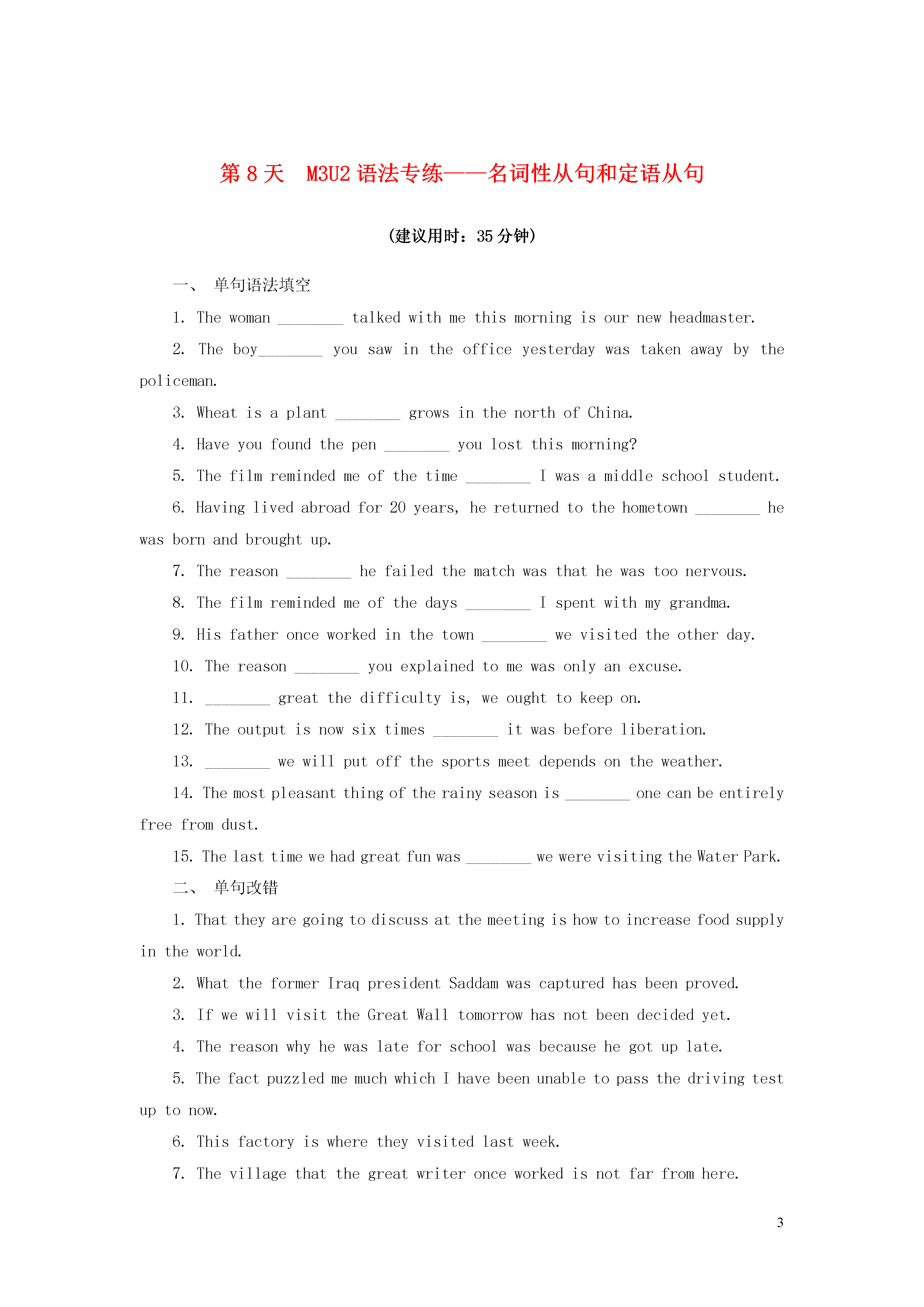 第 8 天　M3U2 语法专练——名词性从句和定语从句

(建议用时：35 分钟)

一、　单句语法填空

1. The woman ________ talked with me this morning is our new headmaster.

2. The boy________ you saw in the office yesterday was taken away by the policeman.

3. Wheat is a plant ________ grows in the north of China.

4. Have you found the pen ________ you lost this morning?

5. The film reminded me of the time ________ I was a middle school student.

6. Having lived abroad for 20 years, he returned to the hometown ________ he was born and brought up.

7. The reason ________ he failed the match was that he was too nervous.

8. The film reminded me of the days ________ I spent with my grandma.

9. His father once worked in the town ________ we visited the other day.

10. The reason ________ you explained to me was only an excuse.

11. ________ great the difficulty is, we ought to keep on.

12. The output is now six times ________ it was before liberation.

13. ________ we will put off the sports meet depends on the weather.

14. The most pleasant thing of the rainy season is ________ one can be entirely free from dust.

15. The last time we had great fun was ________ we were visiting the Water Park.

二、　单句改错

1. That they are going to discuss at the meeting is how to increase food supply in the world.

2. What the former Iraq president Saddam was captured has been proved.

3. If we will visit the Great Wall tomorrow has not been decided yet.

4. The reason why he was late for school was because he got up late.

5. The fact puzzled me much which I have been unable to pass the driving test up to now.

6. This factory is where they visited last week.

7. The village that the great writer once worked is not far from here.

3